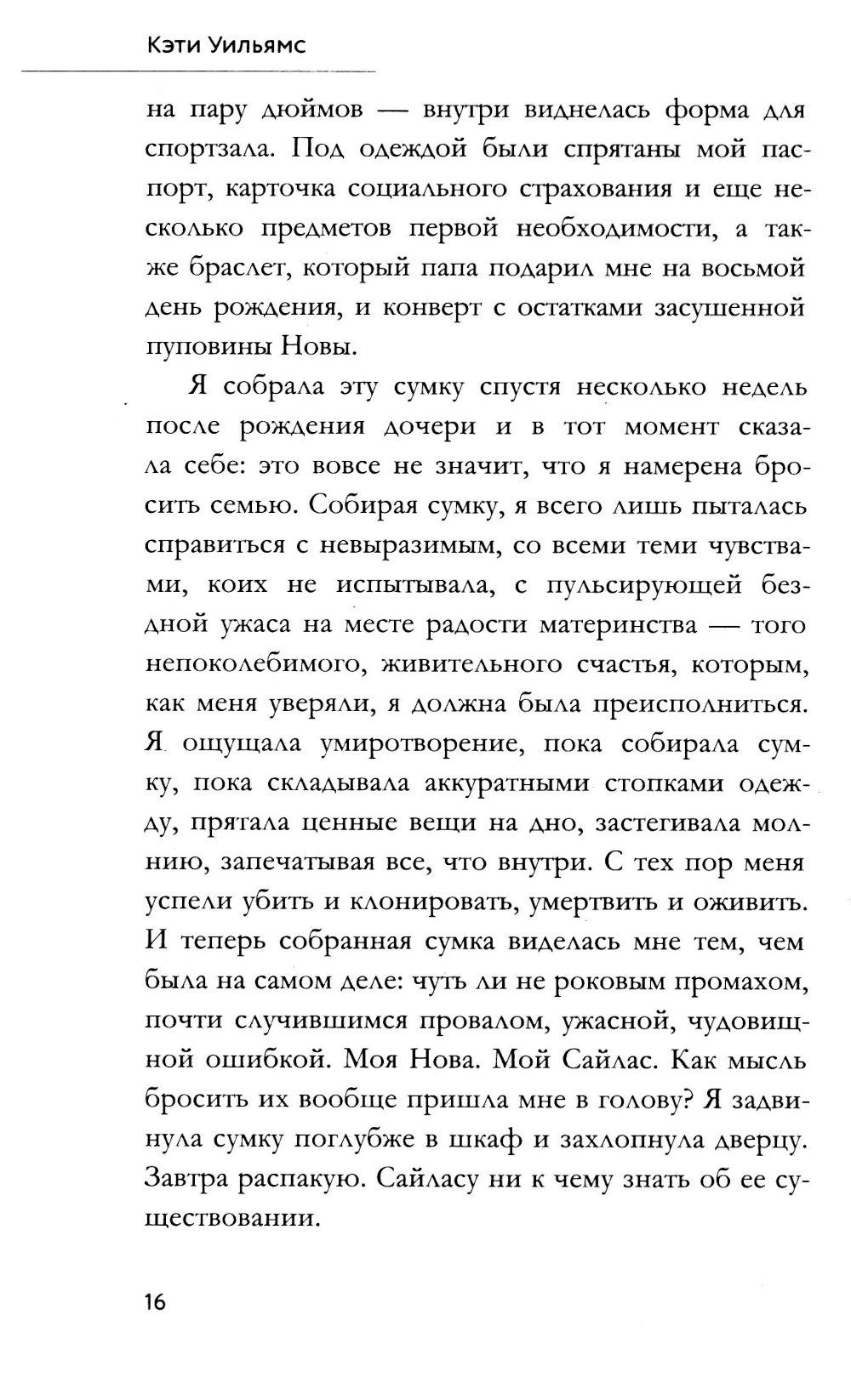 Кэти Уильямс

на пару дюймов — внутри виднелась форма для спортзала. Под одеждой были спрятаны мой паспорт, карточка социального страхования и еще несколько предметов первой необходимости, а также браслет, который папа подарил мне на восьмой день рождения, и конверт с остатками засушенной пуповины Новы.

Я собрала эту сумку спустя несколько недель после рождения дочери и в тот момент сказала себе: это вовсе не значит, что я намерена бросить семью. Собирая сумку, я всего лишь пыталась справиться с невыразимым, со всеми теми чувствами, коих не испытывала, с пульсирующей бездной ужаса на месте радости материнства — того непоколебимого, живительного счастья, которым, как меня уверяли, я должна была преисполниться. Я ощущала умиротворение, пока собирала сумку, пока складывала аккуратными стопками одежду, прятала ценные вещи на дно, застегивала молнию, запечатывая все, что внутри. С тех пор меня успели убить и клонировать, умертвить и оживить. И теперь собранная сумка виделась мне тем, чем была на самом деле: чуть ли не роковым промахом, почти случившимся провалом, ужасной, чудовищной ошибкой. Моя Нова. Мой Сайлас. Как мысль бросить их вообще пришла мне в голову? Я задвинула сумку поглубже в шкаф и захлопнула дверцу. Завтра распакую. Сайласу ни к чему знать об ее существовании.

16